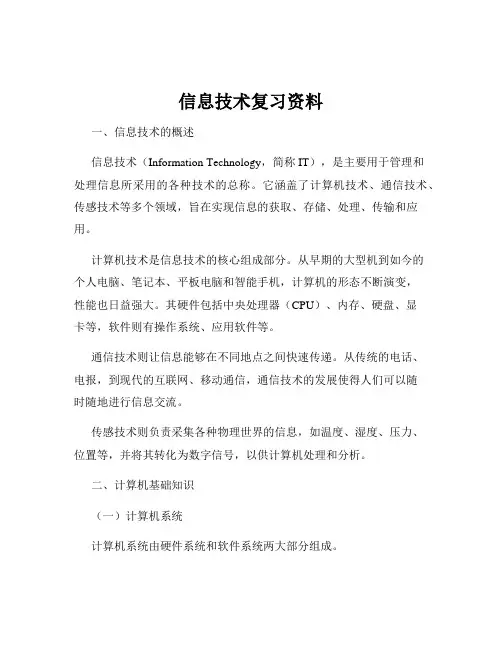 信息技术复习资料

一、信息技术的概述

信息技术（Information Technology，简称 IT），是主要用于管理和处理信息所采用的各种技术的总称。它涵盖了计算机技术、通信技术、传感技术等多个领域，旨在实现信息的获取、存储、处理、传输和应用。

计算机技术是信息技术的核心组成部分。从早期的大型机到如今的个人电脑、笔记本、平板电脑和智能手机，计算机的形态不断演变，性能也日益强大。其硬件包括中央处理器（CPU）、内存、硬盘、显卡等，软件则有操作系统、应用软件等。

通信技术则让信息能够在不同地点之间快速传递。从传统的电话、电报，到现代的互联网、移动通信，通信技术的发展使得人们可以随时随地进行信息交流。

传感技术则负责采集各种物理世界的信息，如温度、湿度、压力、位置等，并将其转化为数字信号，以供计算机处理和分析。

二、计算机基础知识

（一）计算机系统

计算机系统由硬件系统和软件系统两大部分组成。